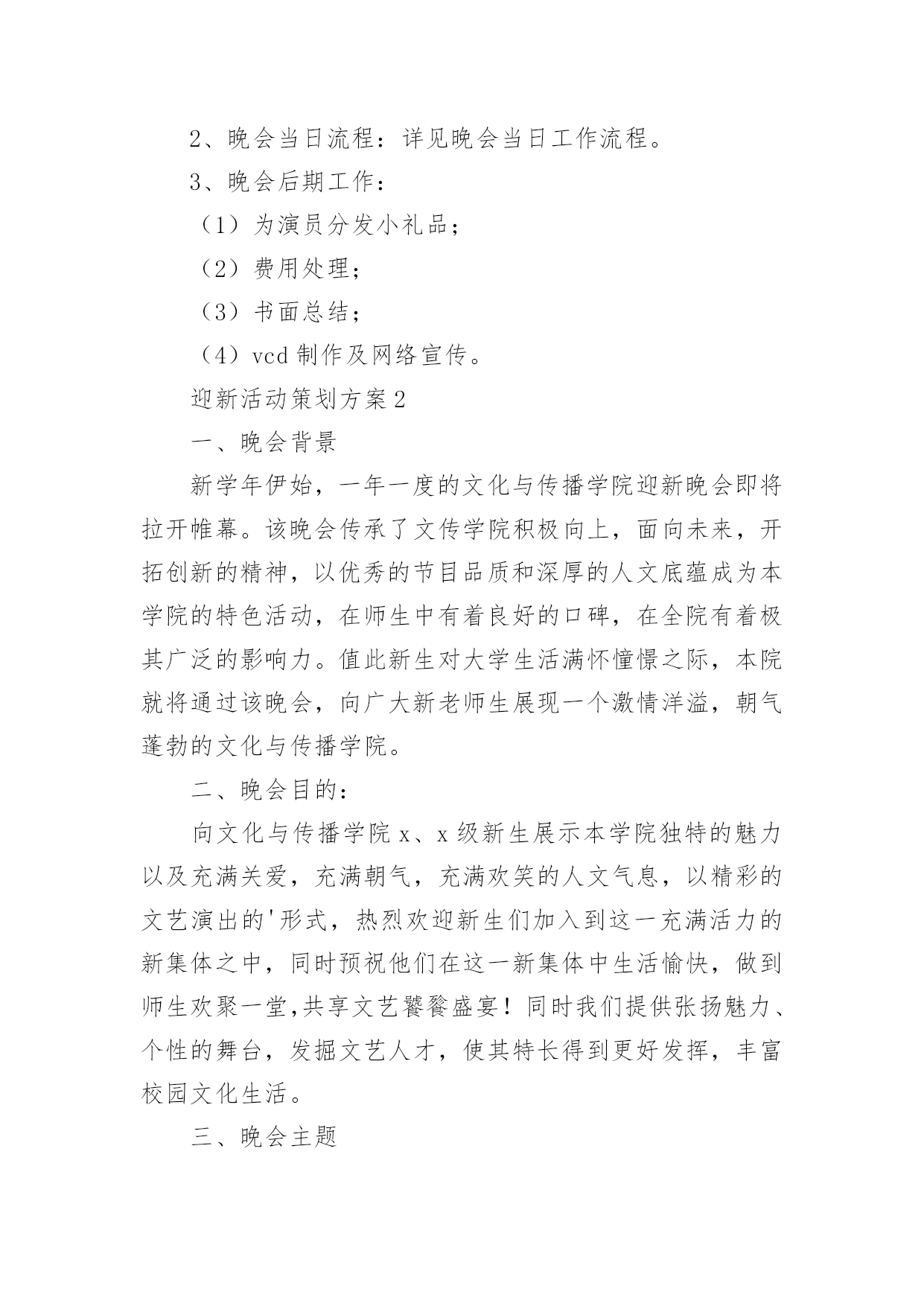 2、晚会当日流程：详见晚会当日工作流程。

3、晚会后期工作：

（1）为演员分发小礼品；

（2）费用处理；

（3）书面总结；

（4）vcd制作及网络宣传。

迎新活动策划方案2

一、晚会背景

新学年伊始，一年一度的文化与传播学院迎新晚会即将拉开帷幕。该晚会传承了文传学院积极向上，面向未来，开拓创新的精神，以优秀的节目品质和深厚的人文底蕴成为本学院的特色活动，在师生中有着良好的口碑，在全院有着极其广泛的影响力。值此新生对大学生活满怀憧憬之际，本院就将通过该晚会，向广大新老师生展现一个激情洋溢，朝气蓬勃的文化与传播学院。

二、晚会目的：

向文化与传播学院x、x级新生展示本学院独特的魅力以及充满关爱，充满朝气，充满欢笑的人文气息，以精彩的文艺演出的'形式，热烈欢迎新生们加入到这一充满活力的新集体之中，同时预祝他们在这一新集体中生活愉快，做到师生欢聚一堂,共享文艺饕餮盛宴！同时我们提供张扬魅力、个性的舞台，发掘文艺人才，使其特长得到更好发挥，丰富校园文化生活。

三、晚会主题